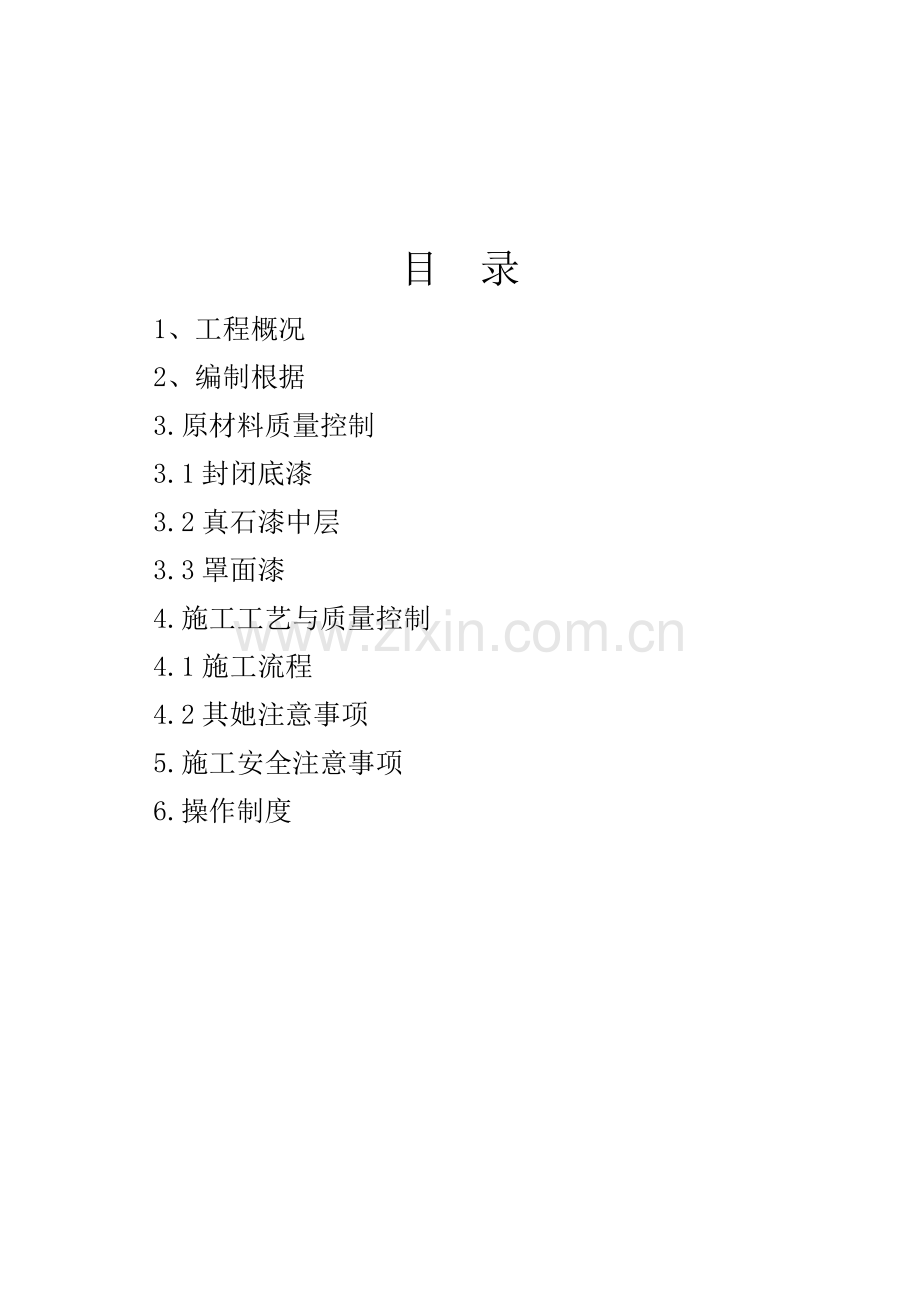 目 录

1、工程概况

2、编制根据

3.原材料质量控制

3.1封闭底漆

3.2真石漆中层

3.3罩面漆

4.施工工艺与质量控制

4.1施工流程

4.2其她注意事项

5.施工安全注意事项

6.操作制度

www.zixin.com.cn